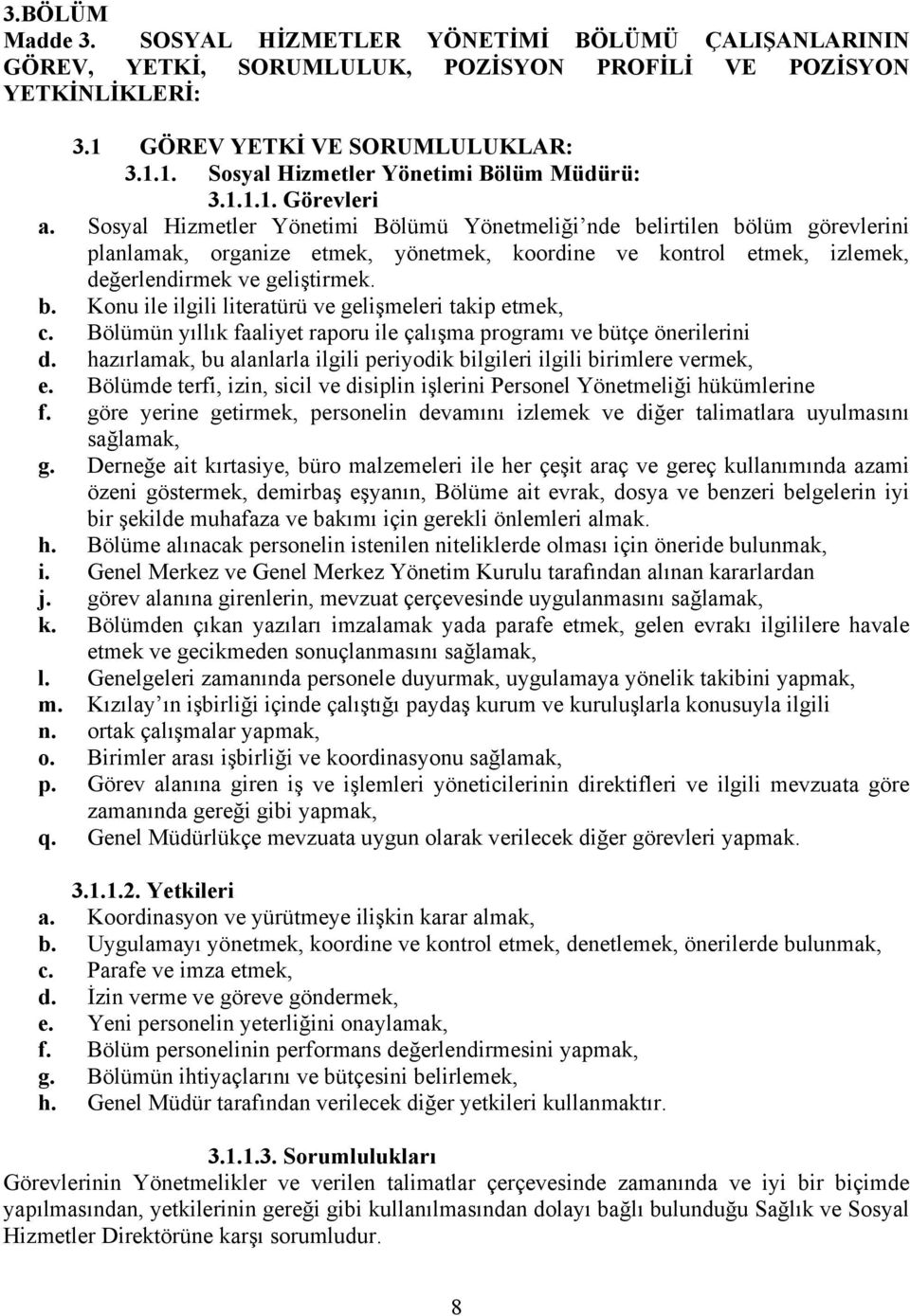 3.BÖLÜM
Madde 3. SOSYAL HİZMETLER YÖNETİMİ BÖLÜMÜ ÇALIŞANLARININ GÖREV, YETKİ, SORUMLULUK, POZİSYON PROFİLİ VE POZİSYON YETKİNLİKLERİ:

3.1 GÖREV YETKİ VE SORUMLULUKLAR:
3.1.1. Sosyal Hizmetler Yönetimi Bölüm Müdürü:
3.1.1.1. Görevleri
a. Sosyal Hizmetler Yönetimi Bölümü Yönetmeliği'nde belirtilen bölüm görevlerini planlamak, organize etmek, yönetmek, koordine ve kontrol etmek, izlemek, değerlendirmek ve geliştirmek.
b. Konu ile ilgili literatürü ve gelişmeleri takip etmek,
c. Bölümün yıllık faaliyet raporu ile çalışma programı ve bütçe önerilerini
d. hazırlamak, bu alanlarla ilgili periyodik bilgileri ilgili birimlere vermek,
e. Bölümde terfi, izin, sicil ve disiplin işlerini Personel Yönetmeliği hükümlerine
f. göre yerine getirmek, personelin devamını izlemek ve diğer talimatlara uyulmasını sağlamak,
g. Derneğe ait kırtasiye, büro malzemeleri ile her çeşit araç ve gereç kullanımında azami özeni göstermek, demirbaş eşyanın, Bölüme ait evrak, dosya ve benzeri belgelerin iyi bir şekilde muhafaza ve bakımı için gerekli önlemleri almak.
h. Bölüme alınacak personelin istenilen niteliklerde olması için öneride bulunmak,
i. Genel Merkez ve Genel Merkez Yönetim Kurulu tarafından alınan kararlardan
j. görev alanına girenlerin, mevzuat çerçevesinde uygulanmasını sağlamak,
k. Bölümden çıkan yazıları imzalamak yada parafe etmek, gelen evrakı ilgililere havale etmek ve gecikmeden sonuçlanmasını sağlamak,
l. Genelgeleri zamanında personele duyurmak, uygulamaya yönelik takibini yapmak,
m. Kızılay'ın işbirliği içinde çalıştığı paydaş kurum ve kuruluşlarla konusuyla ilgili
n. ortak çalışmalar yapmak,
o. Birimler arası işbirliği ve koordinasyonu sağlamak,
p. Görev alanına giren iş ve işlemleri yöneticilerinin direktifleri ve ilgili mevzuata göre zamanında gereği gibi yapmak,
q. Genel Müdürlükçe mevzuata uygun olarak verilecek diğer görevleri yapmak.

3.1.1.2. Yetkileri
a. Koordinasyon ve yürütmeye ilişkin karar almak,
b. Uygulamayı yönetmek, koordine ve kontrol etmek, denetlemek, önerilerde bulunmak,
c. Parafe ve imza etmek,
d. İzin verme ve göreve göndermek,
e. Yeni personelin yeterliğini onaylamak,
f. Bölüm personelinin performans değerlendirmesini yapmak,
g. Bölümün ihtiyaçlarını ve bütçesini belirlemek,
h. Genel Müdür tarafından verilecek diğer yetkileri kullanmaktır.

3.1.1.3. Sorumlulukları
Görevlerinin Yönetmelikler ve verilen talimatlar çerçevesinde zamanında ve iyi bir biçimde yapılmasından, yetkilerinin gereği gibi kullanılmasından dolayı bağlı bulunduğu Sağlık ve Sosyal Hizmetler Direktörüne karşı sorumludur.

8